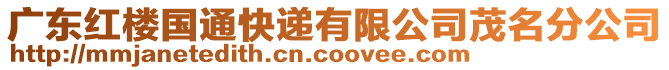 广东红楼国通快递有限公司茂名分公司
http://mmjanetedith.cn.coovee.com